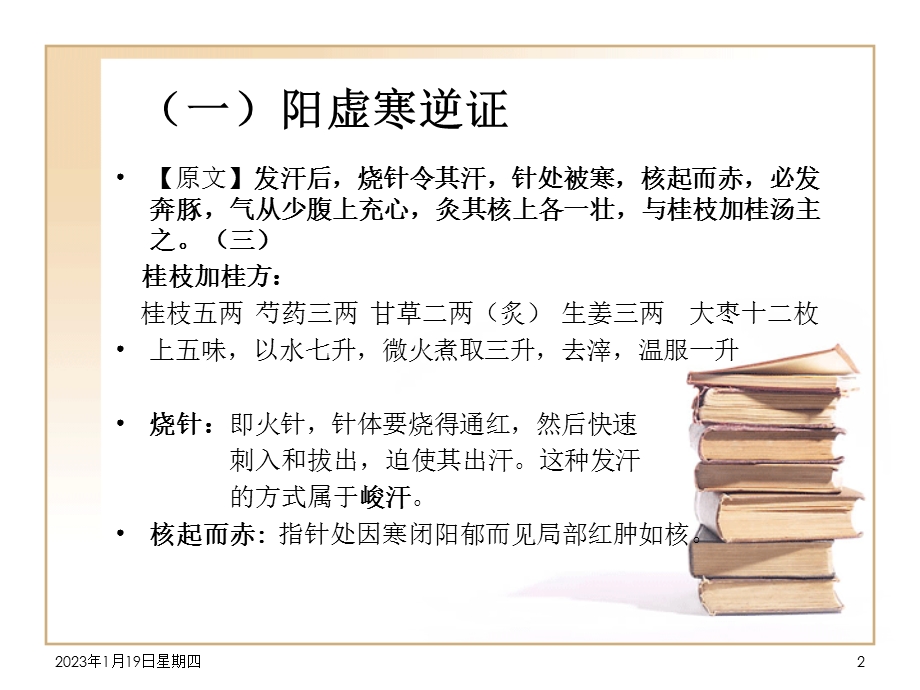 （一）阳虚寒逆证

• 【原文】发汗后，烧针令其汗，针处被寒，核起而赤，必发奔豚，气从少腹上充心，灸其核上各一壮，与桂枝加桂汤主之。（三）

桂枝加桂方：

桂枝五两 芍药三两 甘草二两（炙） 生姜三两 大枣十二枚

• 上五味，以水七升，微火煮取三升，去滓，温服一升

• 烧针：即火针，针体要烧得通红，然后快速刺入和拔出，迫使其出汗。这种发汗的方式属于峻汗。

• 核起而赤：指针处因寒闭阳郁而见局部红肿如核。

2023年1月19日星期四

2